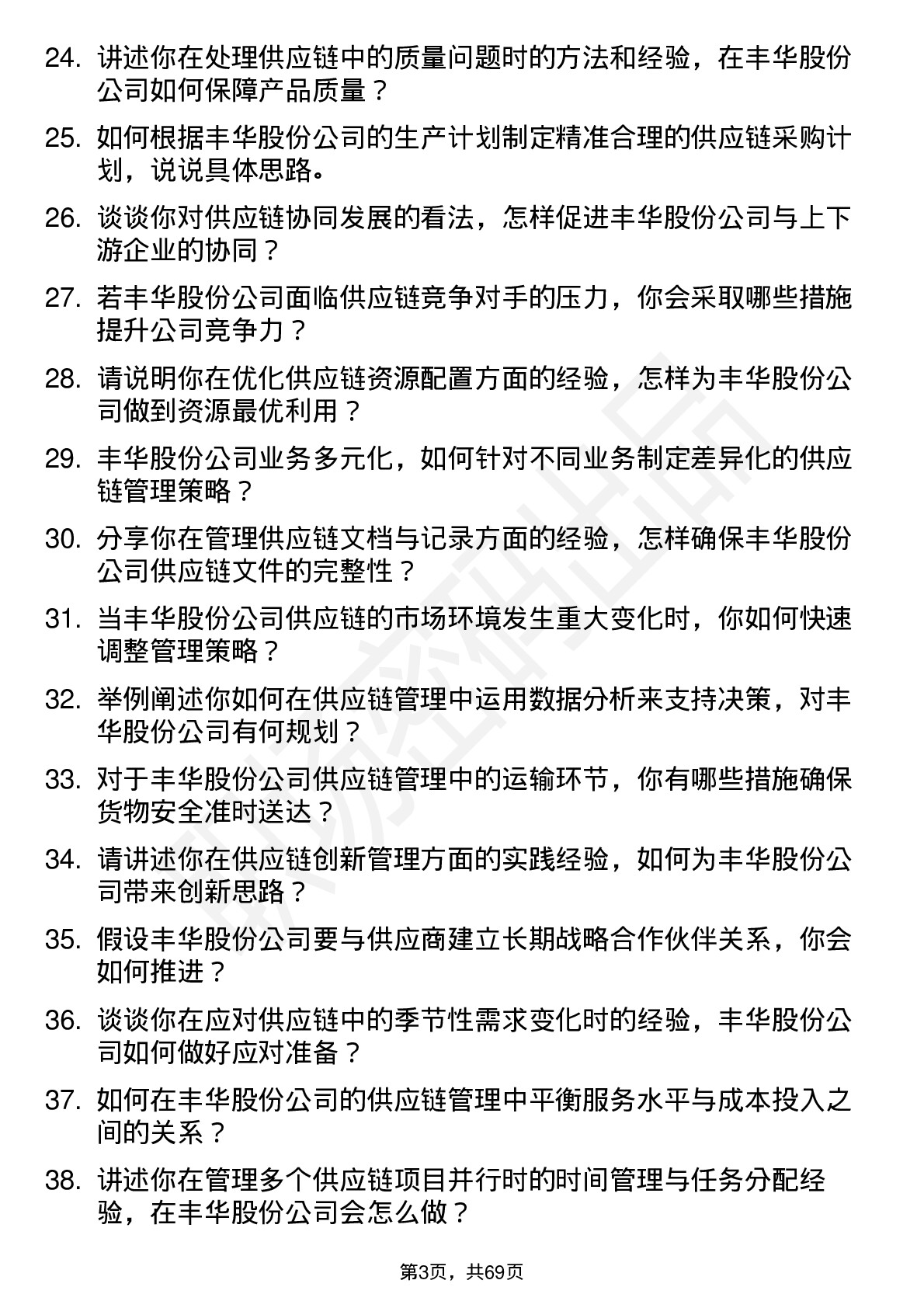 24. 讲述你在处理供应链中的质量问题时的方法和经验，在丰华股份公司如何保障产品质量？

25. 如何根据丰华股份公司的生产计划制定精准合理的供应链采购计划，说说具体思路。

26. 谈谈你对供应链协同发展的看法，怎样促进丰华股份公司与上下游企业的协同？

27. 若丰华股份公司面临供应链竞争对手的压力，你会采取哪些措施提升公司竞争力？

28. 请说明你在优化供应链资源配置方面的经验，怎样为丰华股份公司做到资源最优利用？

29. 丰华股份公司业务多元化，如何针对不同业务制定差异化的供应链管理策略？

30. 分享你在管理供应链文档与记录方面的经验，怎样确保丰华股份公司供应链文件的完整性？

31. 当丰华股份公司供应链的市场环境发生重大变化时，你如何快速调整管理策略？

32. 举例阐述你如何在供应链管理中运用数据分析来支持决策，对丰华股份公司有何规划？

33. 对于丰华股份公司供应链管理中的运输环节，你有哪些措施确保货物安全准时送达？

34. 请讲述你在供应链创新管理方面的实践经验，如何为丰华股份公司带来创新思路？

35. 假设丰华股份公司要与供应商建立长期战略合作伙伴关系，你会如何推进？

36. 谈谈你在应对供应链中的季节性需求变化时的经验，丰华股份公司如何做好应对准备？

37. 如何在丰华股份公司的供应链管理中平衡服务水平与成本投入之间的关系？

38. 讲述你在管理多个供应链项目并行时的时间管理与任务分配经验，在丰华股份公司会怎么做？

第3页，共69页